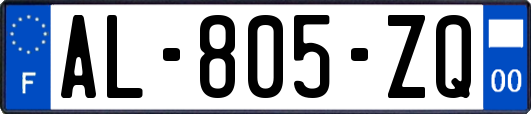 F

AL-805-ZQ

00